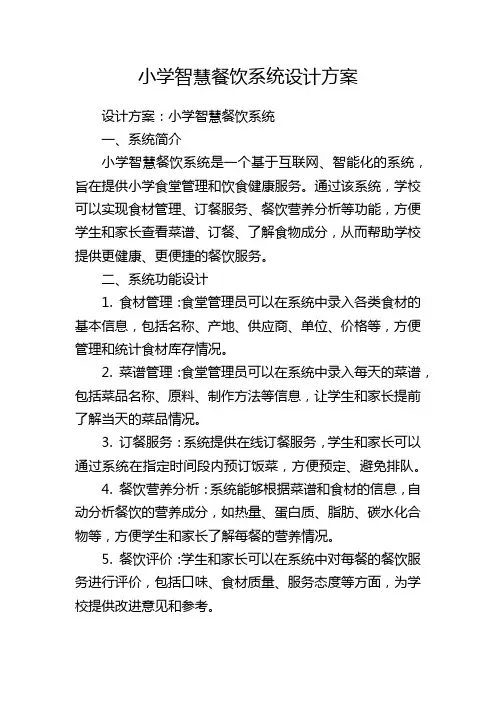 小学智慧餐饮系统设计方案

设计方案：小学智慧餐饮系统

一、系统简介

小学智慧餐饮系统是一个基于互联网、智能化的系统，旨在提供小学食堂管理和饮食健康服务。通过该系统，学校可以实现食材管理、订餐服务、餐饮营养分析等功能，方便学生和家长查看菜谱、订餐、了解食物成分，从而帮助学校提供更健康、更便捷的餐饮服务。

二、系统功能设计

1. 食材管理：食堂管理员可以在系统中录入各类食材的基本信息，包括名称、产地、供应商、单位、价格等，方便管理和统计食材库存情况。

2. 菜谱管理：食堂管理员可以在系统中录入每天的菜谱，包括菜品名称、原料、制作方法等信息，让学生和家长提前了解当天的菜品情况。

3. 订餐服务：系统提供在线订餐服务，学生和家长可以通过系统在指定时间段内预订饭菜，方便预定、避免排队。

4. 餐饮营养分析：系统能够根据菜谱和食材的信息，自动分析餐饮的营养成分，如热量、蛋白质、脂肪、碳水化合物等，方便学生和家长了解每餐的营养情况。

5. 餐饮评价：学生和家长可以在系统中对每餐的餐饮服务进行评价，包括口味、食材质量、服务态度等方面，为学校提供改进意见和参考。